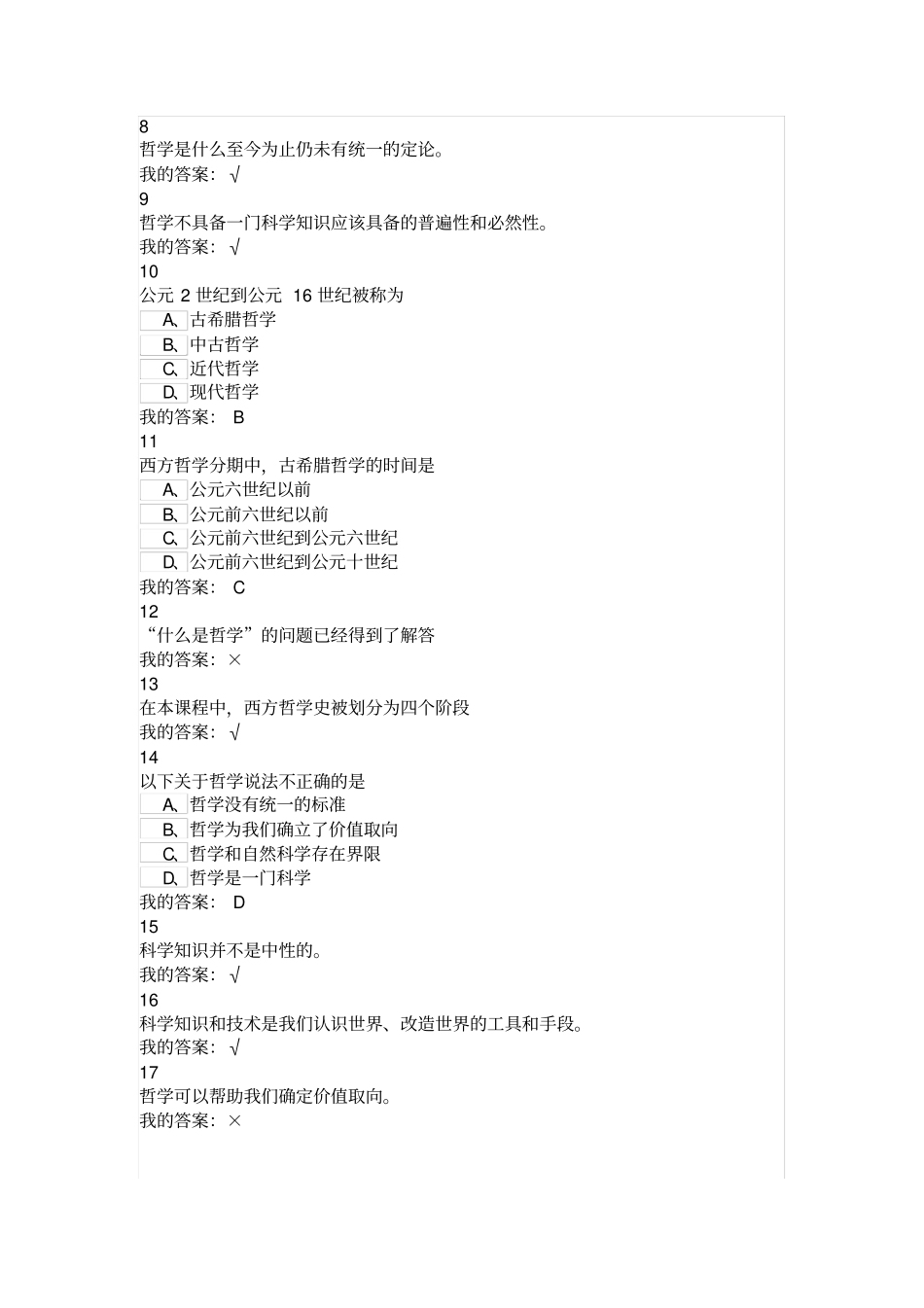 8
哲学是什么至今为止仍未有统一的定论。
我的答案：√
9
哲学不具备一门科学知识应该具备的普遍性和必然性。
我的答案：√
10
公元 2 世纪到公元 16 世纪被称为
A、古希腊哲学
B、中古哲学
C、近代哲学
D、现代哲学
我的答案： B
11
西方哲学分期中，古希腊哲学的时间是
A、公元六世纪以前
B、公元前六世纪以前
C、公元前六世纪到公元六世纪
D、公元前六世纪到公元十世纪
我的答案： C
12
“什么是哲学”的问题已经得到了解答
我的答案：×
13
在本课程中，西方哲学史被划分为四个阶段
我的答案：√
14
以下关于哲学说法不正确的是
A、哲学没有统一的标准
B、哲学为我们确立了价值取向
C、哲学和自然科学存在界限
D、哲学是一门科学
我的答案： D
15
科学知识并不是中性的。
我的答案：√
16
科学知识和技术是我们认识世界、改造世界的工具和手段。
我的答案：√
17
哲学可以帮助我们确定价值取向。
我的答案：×